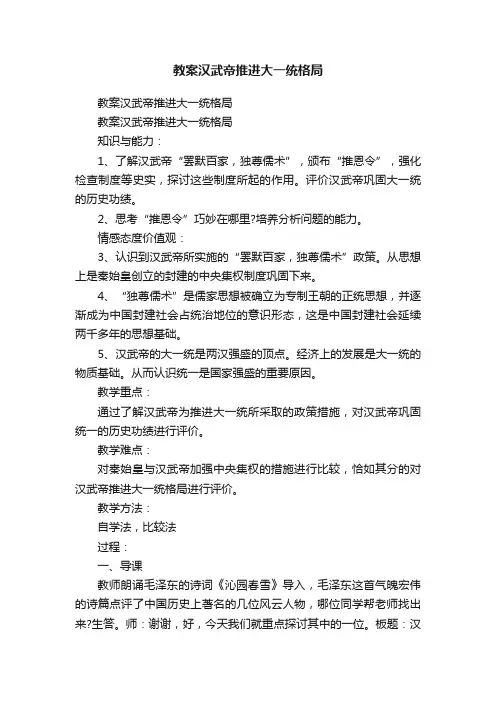 教案汉武帝推进大一统格局

教案汉武帝推进大一统格局

教案汉武帝推进大一统格局

知识与能力：

1、了解汉武帝“罢黜百家，独尊儒术”，颁布“推恩令”，强化检查制度等史实，探讨这些制度所起的作用。评价汉武帝巩固大一统的历史功绩。

2、思考“推恩令”巧妙在哪里?培养分析问题的能力。

情感态度价值观：

3、认识到汉武帝所实施的“罢黜百家，独尊儒术”政策。从思想上是秦始皇创立的封建的中央集权制度巩固下来。

4、“独尊儒术”是儒家思想被确立为专制王朝的正统思想，并逐渐成为中国封建社会占统治地位的意识形态，这是中国封建社会延续两千多年的思想基础。

5、汉武帝的大一统是两汉强盛的顶点。经济上的发展是大一统的物质基础。从而认识统一是国家强盛的重要原因。

教学重点：

通过了解汉武帝为推进大一统所采取的政策措施，对汉武帝巩固统一的历史功绩进行评价。

教学难点：

对秦始皇与汉武帝加强中央集权的措施进行比较，恰如其分的对汉武帝推进大一统格局进行评价。

教学方法：

自学法，比较法

过程：

一、导课

教师朗诵毛泽东的诗词《沁园春雪》导入，毛泽东这首气魄宏伟的诗篇点评了中国历史上著名的几位风云人物，哪位同学帮老师找出来?生答。师：谢谢，好，今天我们就重点探讨其中的一位。板题：汉